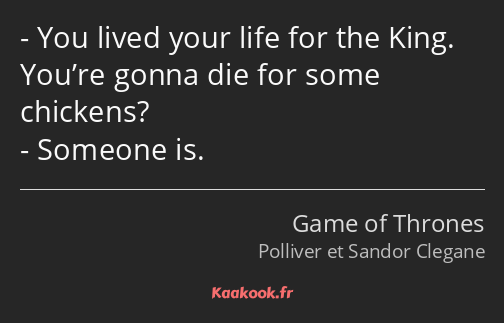 - You lived your life for the King. You’re gonna die for some chickens?
- Someone is.

Game of Thrones
Polliver et Sandor Clegane

Kaakook.fr